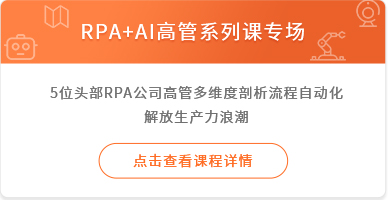 RPA+AI高管系列课专场

5位头部RPA公司高管多维度剖析流程自动化解放生产力浪潮

点击查看课程详情